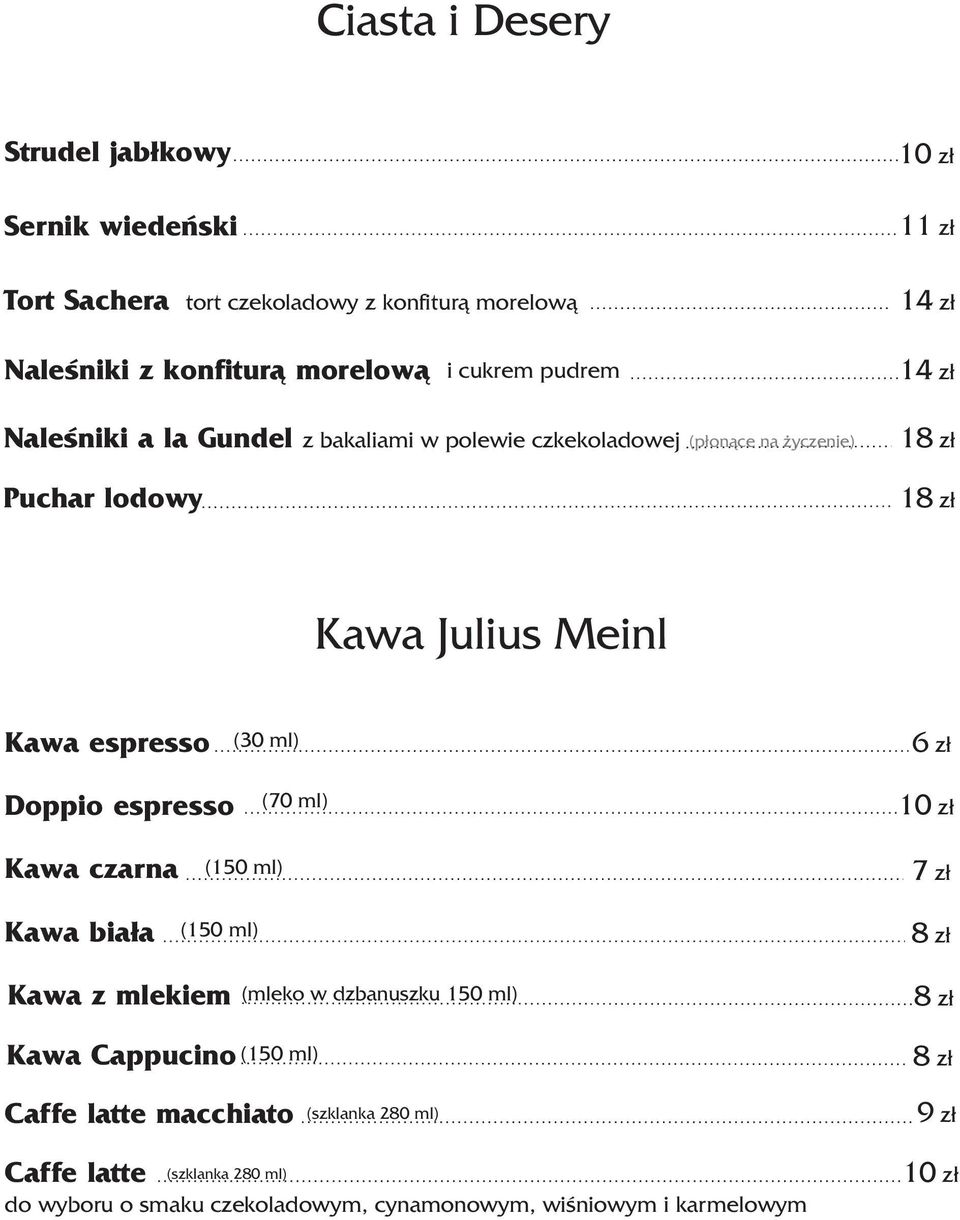 Ciasta i Desery

Strudel jabłkowy 10 zł

Sernik wiedeński 11 zł

Tort Sachera tort czekoladowy z konfiturą morelową 14 zł

Naleśniki z konfiturą morelową i cukrem pudrem 14 zł

Naleśniki a la Gundel z bakaliami w polewie czkekoladowej (płonące na życzenie) 18 zł

Puchar lodowy 18 zł

Kawa Julius Meinl

Kawa espresso (30 ml) 6 zł

Doppio espresso (70 ml) 10 zł

Kawa czarna (150 ml) 7 zł

Kawa biała (150 ml) 8 zł

Kawa z mlekiem (mleko w dzbanuszku 150 ml) 8 zł

Kawa Cappucino (150 ml) 8 zł

Caffe latte macchiato (szklanka 280 ml) 9 zł

Caffe latte (szklanka 280 ml) 10 zł
do wyboru o smaku czekoladowym, cynamonowym, wiśniowym i karmelowym